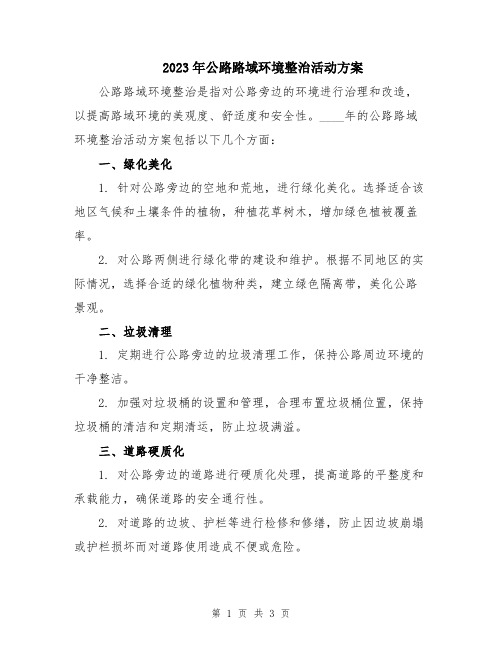 2023年公路路域环境整治活动方案

公路路域环境整治是指对公路旁边的环境进行治理和改造，以提高路域环境的美观度、舒适度和安全性。____年的公路路域环境整治活动方案包括以下几个方面：

一、绿化美化

1. 针对公路旁边的空地和荒地，进行绿化美化。选择适合该地区气候和土壤条件的植物，种植花草树木，增加绿色植被覆盖率。

2. 对公路两侧进行绿化带的建设和维护。根据不同地区的实际情况，选择合适的绿化植物种类，建立绿色隔离带，美化公路景观。

二、垃圾清理

1. 定期进行公路旁边的垃圾清理工作，保持公路周边环境的干净整洁。

2. 加强对垃圾桶的设置和管理，合理布置垃圾桶位置，保持垃圾桶的清洁和定期清运，防止垃圾满溢。

三、道路硬质化

1. 对公路旁边的道路进行硬质化处理，提高道路的平整度和承载能力，确保道路的安全通行性。

2. 对道路的边坡、护栏等进行检修和修缮，防止因边坡崩塌或护栏损坏而对道路使用造成不便或危险。

第 1 页 共 3 页